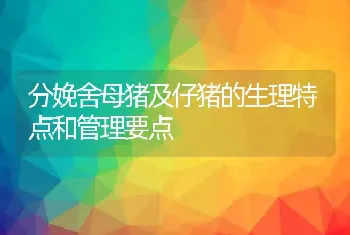 分娩舍母猪及仔猪的生理特点和管理要点